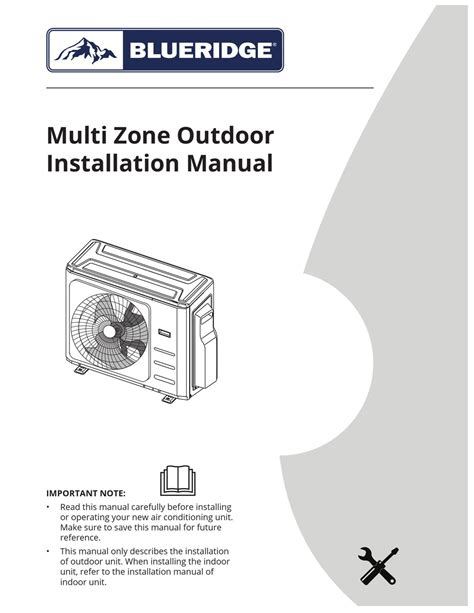 BLUERIDGE®

Multi Zone Outdoor Installation Manual

IMPORTANT NOTE:

• Read this manual carefully before installing or operating your new air conditioning unit. Make sure to save this manual for future reference.

• This manual only describes the installation of outdoor unit. When installing the indoor unit, refer to the installation manual of indoor unit.